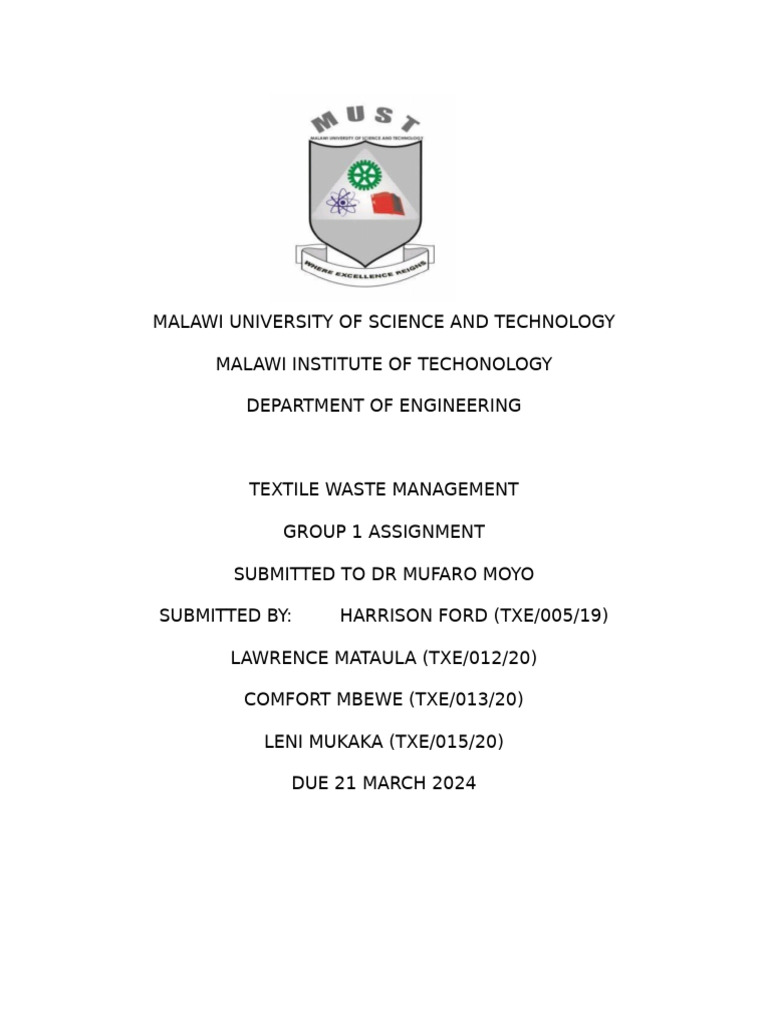 MUST
MALAWI UNIVERSITY OF SCIENCE AND TECHNOLOGY
WHERE EXCELLENCE REIGNS

MALAWI UNIVERSITY OF SCIENCE AND TECHNOLOGY

MALAWI INSTITUTE OF TECHONOLOGY

DEPARTMENT OF ENGINEERING

TEXTILE WASTE MANAGEMENT

GROUP 1 ASSIGNMENT

SUBMITTED TO DR MUFARO MOYO

SUBMITTED BY: HARRISON FORD (TXE/005/19)

LAWRENCE MATAULA (TXE/012/20)

COMFORT MBEWE (TXE/013/20)

LENI MUKAKA (TXE/015/20)

DUE 21 MARCH 2024